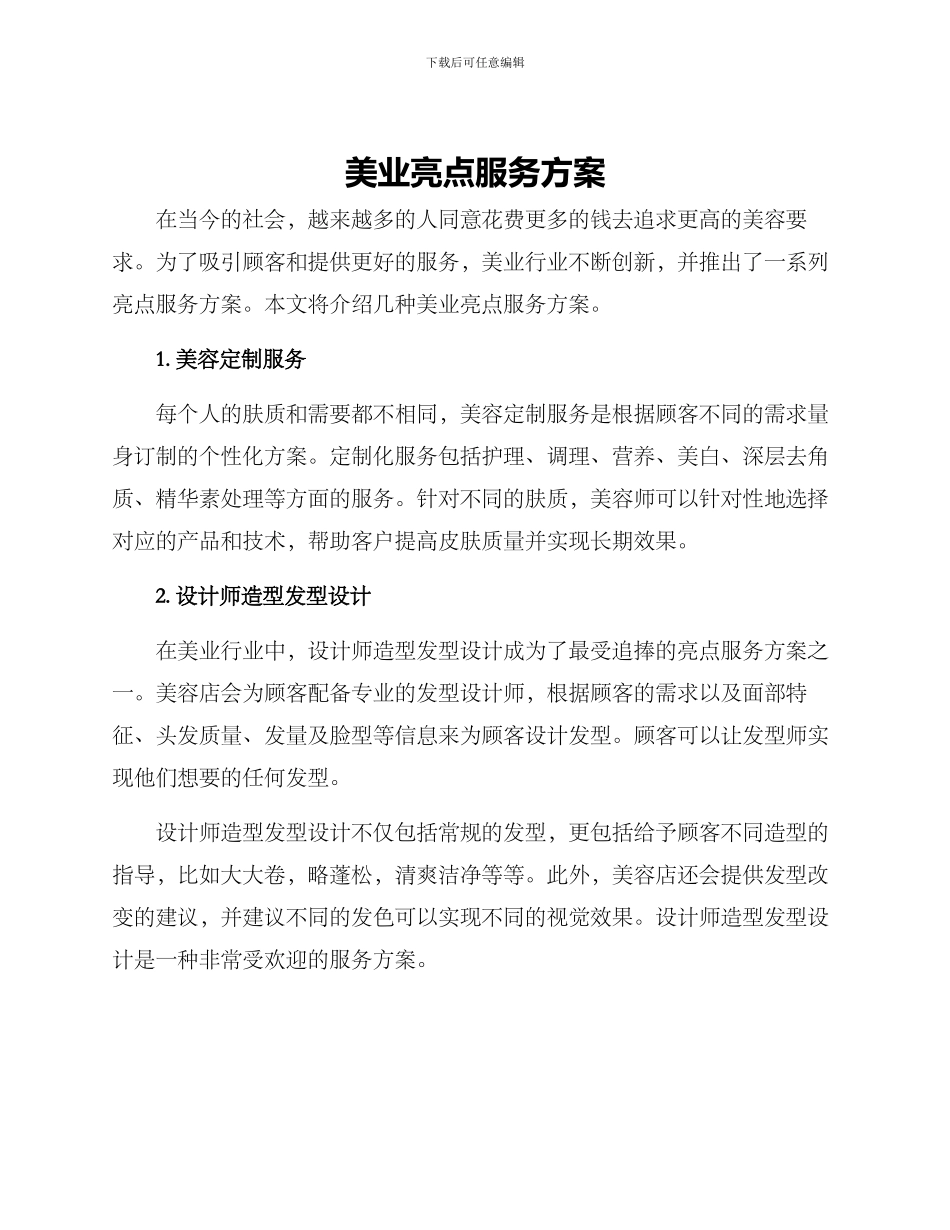 下载后可任意编辑

美业亮点服务方案

在当今的社会，越来越多的人同意花费更多的钱去追求更高的美容要求。为了吸引顾客和提供更好的服务，美业行业不断创新，并推出了一系列亮点服务方案。本文将介绍几种美业亮点服务方案。

1. 美容定制服务

每个人的肤质和需要都不相同，美容定制服务是根据顾客不同的需求量身订制的个性化方案。定制化服务包括护理、调理、营养、美白、深层去角质、精华素处理等方面的服务。针对不同的肤质，美容师可以针对性地选择对应的产品和技术，帮助客户提高皮肤质量并实现长期效果。

2. 设计师造型发型设计

在美业行业中，设计师造型发型设计成为了最受追捧的亮点服务方案之一。美容店会为顾客配备专业的发型设计师，根据顾客的需求以及面部特征、头发质量、发量及脸型等信息来为顾客设计发型。顾客可以让发型师实现他们想要的任何发型。

设计师造型发型设计不仅包括常规的发型，更包括给予顾客不同造型的指导，比如大大卷，略蓬松，清爽洁净等等。此外，美容店还会提供发型改变的建议，并建议不同的发色可以实现不同的视觉效果。设计师造型发型设计是一种非常受欢迎的服务方案。